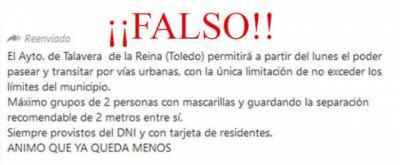 ¡¡FALSO!!

Reenviado

El Ayto. de Talavera de la Reina (Toledo) permitirá a partir del lunes el poder pasear y transitar por vías urbanas. con la única limitación de no exceder los límites del municipio.
Máximo grupos de 2 personas con mascarillas y guardando la separación recomendable de 2 metros entre sí.
Siempre provistos del DNI y con tarjeta de residentes.
ANIMO QUE YA QUEDA MENOS